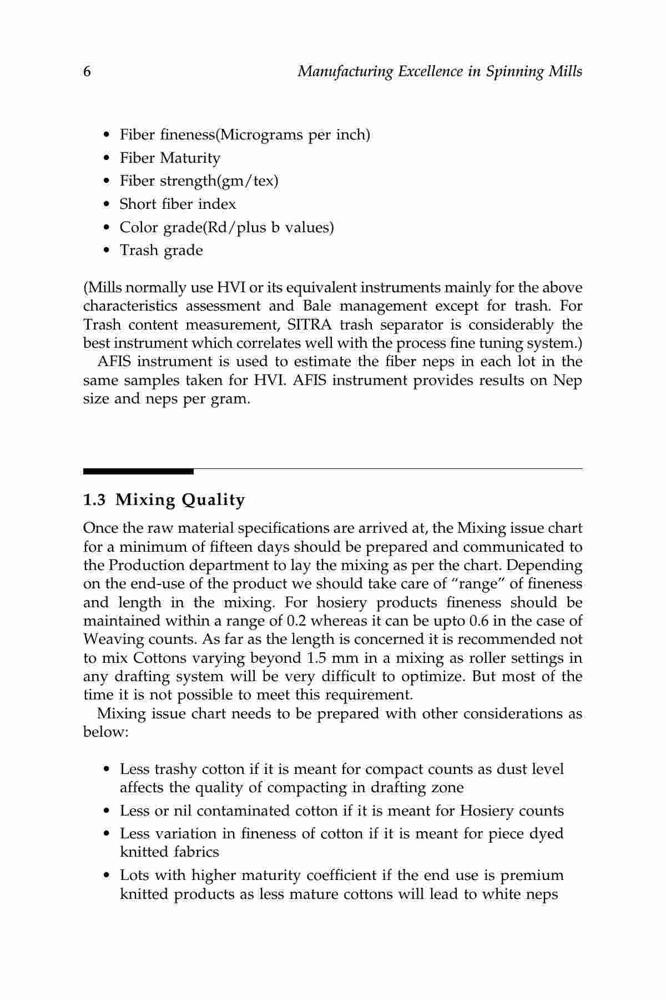 6 Manufacturing Excellence in Spinning Mills

• Fiber fineness(Micrograms per inch)
• Fiber Maturity
• Fiber strength(gm/tex)
• Short fiber index
• Color grade(Rd/plus b values)
• Trash grade

(Mills normally use HVI or its equivalent instruments mainly for the above characteristics assessment and Bale management except for trash. For Trash content measurement, SITRA trash separator is considerably the best instrument which correlates well with the process fine tuning system.)
AFIS instrument is used to estimate the fiber neps in each lot in the same samples taken for HVI. AFIS instrument provides results on Nep size and neps per gram.

1.3 Mixing Quality

Once the raw material specifications are arrived at, the Mixing issue chart for a minimum of fifteen days should be prepared and communicated to the Production department to lay the mixing as per the chart. Depending on the end-use of the product we should take care of "range" of fineness and length in the mixing. For hosiery products fineness should be maintained within a range of 0.2 whereas it can be upto 0.6 in the case of Weaving counts. As far as the length is concerned it is recommended not to mix Cottons varying beyond 1.5 mm in a mixing as roller settings in any drafting system will be very difficult to optimize. But most of the time it is not possible to meet this requirement.
Mixing issue chart needs to be prepared with other considerations as below:

• Less trashy cotton if it is meant for compact counts as dust level affects the quality of compacting in drafting zone
• Less or nil contaminated cotton if it is meant for Hosiery counts
• Less variation in fineness of cotton if it is meant for piece dyed knitted fabrics
• Lots with higher maturity coefficient if the end use is premium knitted products as less mature cottons will lead to white neps